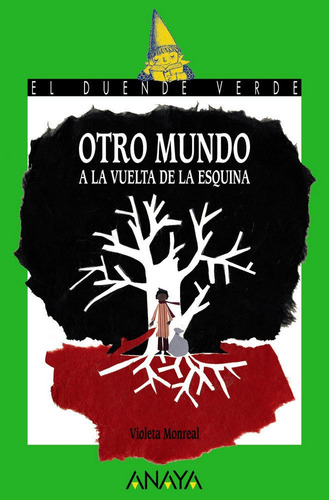 EL DUENDE VERDE

OTRO MUNDO
A LA VUELTA DE LA ESQUINA

Violeta Monreal

ANAYA